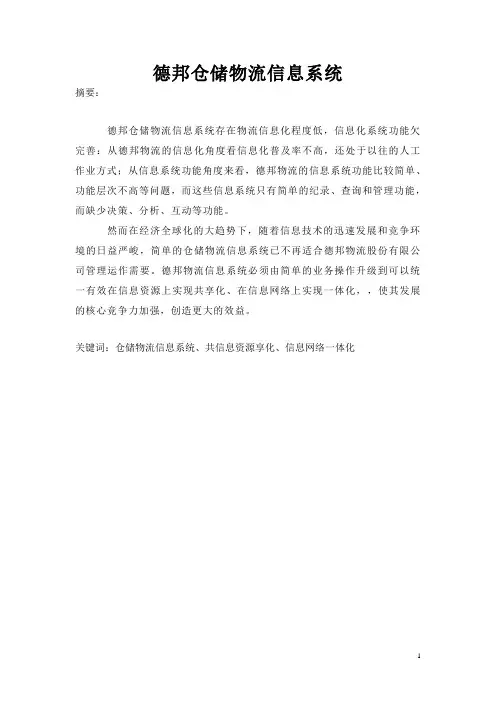 德邦仓储物流信息系统

摘要：

德邦仓储物流信息系统存在物流信息化程度低，信息化系统功能欠完善：从德邦物流的信息化角度看信息化普及率不高，还处于以往的人工作业方式；从信息系统功能角度来看，德邦物流的信息系统功能比较简单、功能层次不高等问题，而这些信息系统只有简单的纪录、查询和管理功能，而缺少决策、分析、互动等功能。

然而在经济全球化的大趋势下，随着信息技术的迅速发展和竞争环境的日益严峻，简单的仓储物流信息系统已不再适合德邦物流股份有限公司管理运作需要，德邦物流信息系统必须由简单的业务操作升级到可以统一有效在信息资源上实现共享化、在信息网络上实现一体化，，使其发展的核心竞争力加强，创造更大的效益。

关键词：仓储物流信息系统、共信息资源享化、信息网络一体化

1